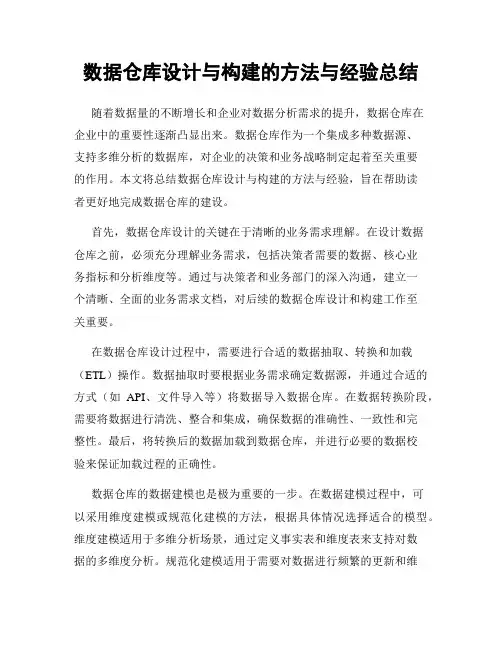 数据仓库设计与构建的方法与经验总结

随着数据量的不断增长和企业对数据分析需求的提升，数据仓库在企业中的重要性逐渐凸显出来。数据仓库作为一个集成多种数据源、支持多维分析的数据库，对企业的决策和业务战略制定起着至关重要的作用。本文将总结数据仓库设计与构建的方法与经验，旨在帮助读者更好地完成数据仓库的建设。

首先，数据仓库设计的关键在于清晰的业务需求理解。在设计数据仓库之前，必须充分理解业务需求，包括决策者需要的数据、核心业务指标和分析维度等。通过与决策者和业务部门的深入沟通，建立一个清晰、全面的业务需求文档，对后续的数据仓库设计和构建工作至关重要。

在数据仓库设计过程中，需要进行合适的数据抽取、转换和加载（ETL）操作。数据抽取时要根据业务需求确定数据源，并通过合适的方式（如 API、文件导入等）将数据导入数据仓库。在数据转换阶段，需要将数据进行清洗、整合和集成，确保数据的准确性、一致性和完整性。最后，将转换后的数据加载到数据仓库，并进行必要的数据校验来保证加载过程的正确性。

数据仓库的数据建模也是极为重要的一步。在数据建模过程中，可以采用维度建模或规范化建模的方法，根据具体情况选择适合的模型。维度建模适用于多维分析场景，通过定义事实表和维度表来支持对数据的多维度分析。规范化建模适用于需要对数据进行频繁的更新和维